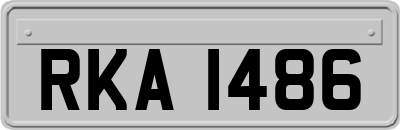 RKA 1486